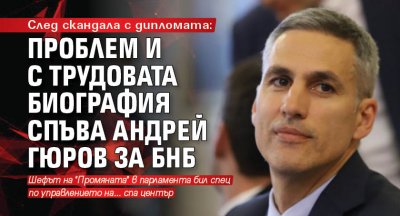 След скандала с дипломата:

ПРОБЛЕМ И С ТРУДОВАТА БИОГРАФИЯ СПЪВА АНДРЕЙ ГЮРОВ ЗА БНБ

Шефът на "Промяната" в парламента бил спец по управлението на... спа център